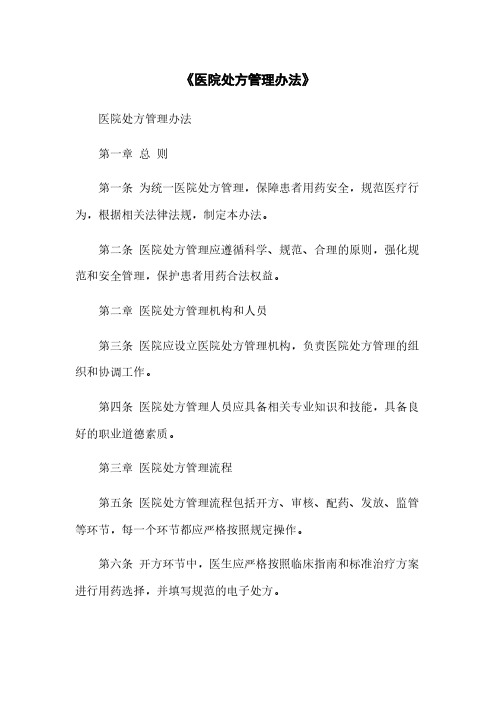 《医院处方管理办法》

医院处方管理办法

第一章 总 则

第一条 为统一医院处方管理，保障患者用药安全，规范医疗行为，根据相关法律法规，制定本办法。

第二条 医院处方管理应遵循科学、规范、合理的原则，强化规范和安全管理，保护患者用药合法权益。

第二章 医院处方管理机构和人员

第三条 医院应设立医院处方管理机构，负责医院处方管理的组织和协调工作。

第四条 医院处方管理人员应具备相关专业知识和技能，具备良好的职业道德素质。

第三章 医院处方管理流程

第五条 医院处方管理流程包括开方、审核、配药、发放、监管等环节，每一个环节都应严格按照规定操作。

第六条 开方环节中，医生应严格按照临床指南和标准治疗方案进行用药选择，并填写规范的电子处方。